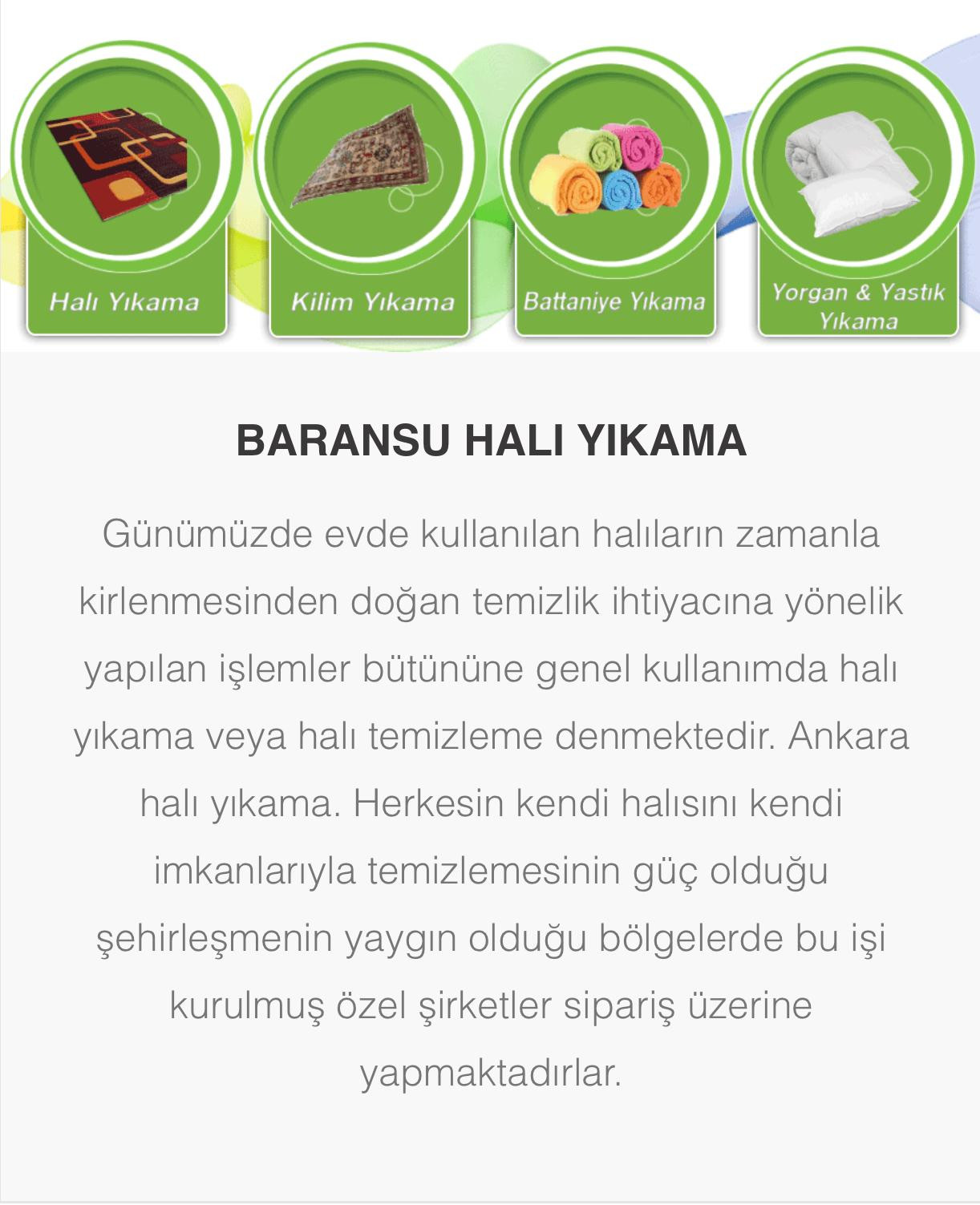 Halı Yıkama

Kilim Yıkama

Battaniye Yıkama

Yorgan & Yastık Yıkama

BARANSU HALI YIKAMA

Günümüzde evde kullanılan halıların zamanla kirlenmesinden doğan temizlik ihtiyacına yönelik yapılan işlemler bütününe genel kullanımda halı yıkama veya halı temizleme denmektedir. Ankara halı yıkama. Herkesin kendi halısını kendi imkanlarıyla temizlemesinin güç olduğu şehirleşmenin yaygın olduğu bölgelerde bu işi kurulmuş özel şirketler sipariş üzerine yapmaktadırlar.